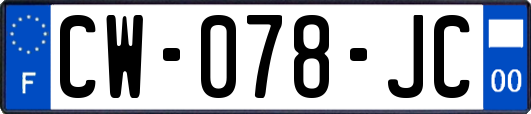 F
CW-078-JC
00